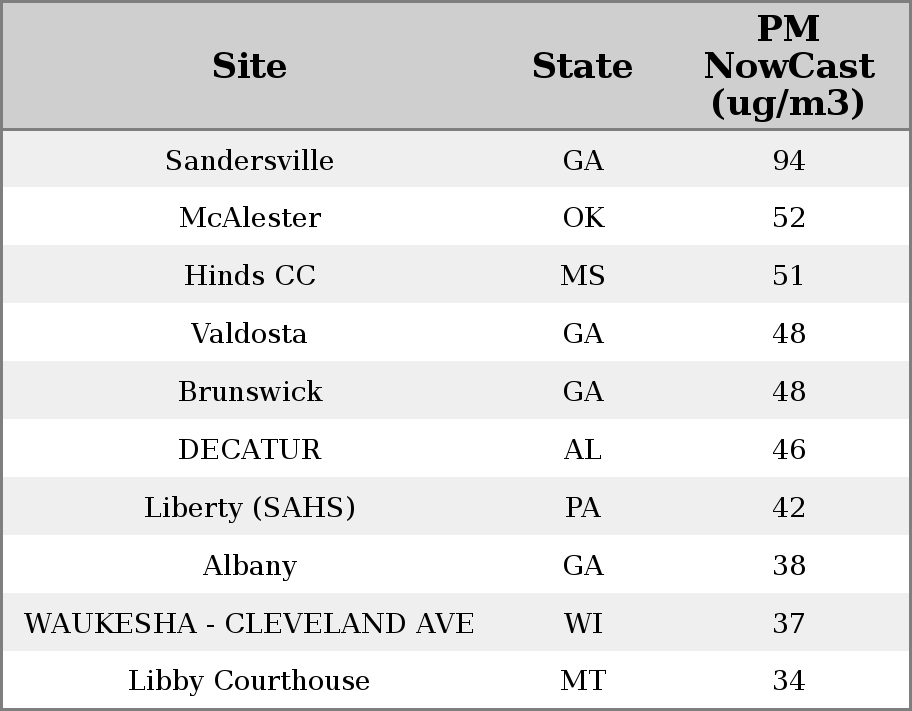 | Site | State | PM NowCast (ug/m3) |
|---|---|---|
| Sandersville | GA | 94 |
| McAlester | OK | 52 |
| Hinds CC | MS | 51 |
| Valdosta | GA | 48 |
| Brunswick | GA | 48 |
| DECATUR | AL | 46 |
| Liberty (SAHS) | PA | 42 |
| Albany | GA | 38 |
| WAUKESHA - CLEVELAND AVE | WI | 37 |
| Libby Courthouse | MT | 34 |